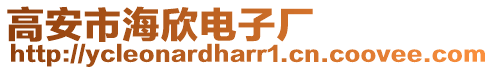 高安市海欣电子厂
http://ycleonardharr1.cn.coovee.com